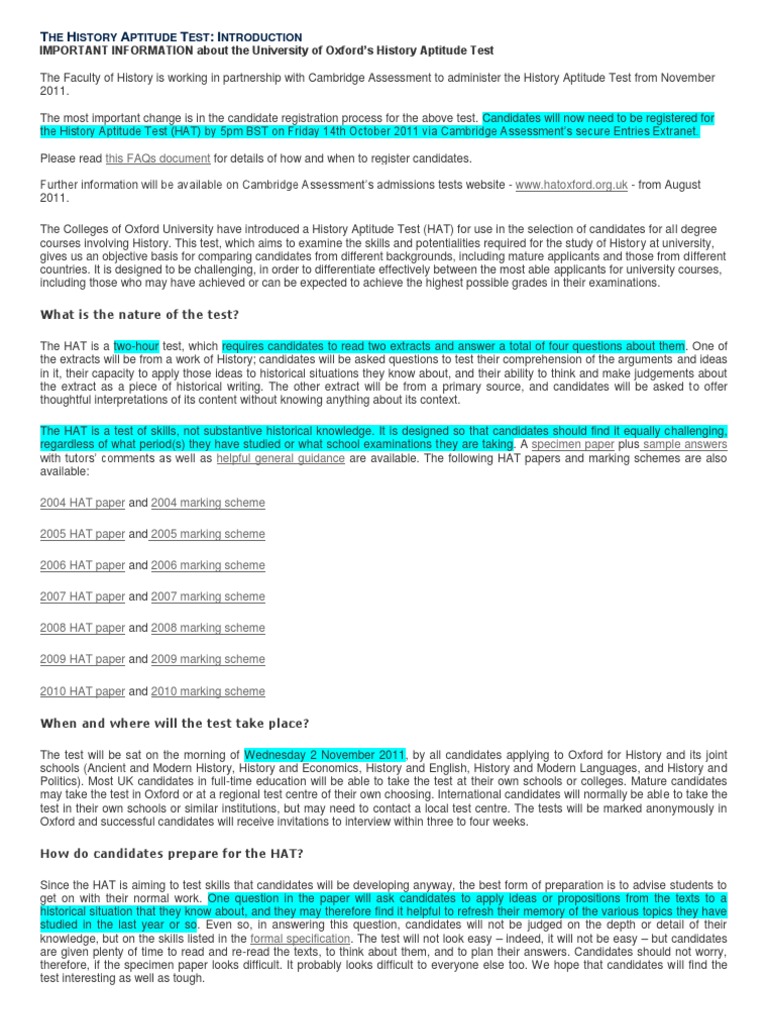 THE HISTORY APTITUDE TEST: INTRODUCTION
IMPORTANT INFORMATION about the University of Oxford's History Aptitude Test

The Faculty of History is working in partnership with Cambridge Assessment to administer the History Aptitude Test from November 2011.

The most important change is in the candidate registration process for the above test. Candidates will now need to be registered for the History Aptitude Test (HAT) by 5pm BST on Friday 14th October 2011 via Cambridge Assessment's secure Entries Extranet.

Please read this FAQs document for details of how and when to register candidates.

Further information will be available on Cambridge Assessment's admissions tests website - www.hatoxford.org.uk - from August 2011.

The Colleges of Oxford University have introduced a History Aptitude Test (HAT) for use in the selection of candidates for all degree courses involving History. This test, which aims to examine the skills and potentialities required for the study of History at university, gives us an objective basis for comparing candidates from different backgrounds, including mature applicants and those from different countries. It is designed to be challenging, in order to differentiate effectively between the most able applicants for university courses, including those who may have achieved or can be expected to achieve the highest possible grades in their examinations.

What is the nature of the test?

The HAT is a two-hour test, which requires candidates to read two extracts and answer a total of four questions about them. One of the extracts will be from a work of History; candidates will be asked questions to test their comprehension of the arguments and ideas in it, their capacity to apply those ideas to historical situations they know about, and their ability to think and make judgements about the extract as a piece of historical writing. The other extract will be from a primary source, and candidates will be asked to offer thoughtful interpretations of its content without knowing anything about its context.

The HAT is a test of skills, not substantive historical knowledge. It is designed so that candidates should find it equally challenging, regardless of what period(s) they have studied or what school examinations they are taking. A specimen paper plus sample answers with tutors' comments as well as helpful general guidance are available. The following HAT papers and marking schemes are also available:

2004 HAT paper and 2004 marking scheme

2005 HAT paper and 2005 marking scheme

2006 HAT paper and 2006 marking scheme

2007 HAT paper and 2007 marking scheme

2008 HAT paper and 2008 marking scheme

2009 HAT paper and 2009 marking scheme

2010 HAT paper and 2010 marking scheme

When and where will the test take place?

The test will be sat on the morning of Wednesday 2 November 2011, by all candidates applying to Oxford for History and its joint schools (Ancient and Modern History, History and Economics, History and English, History and Modern Languages, and History and Politics). Most UK candidates in full-time education will be able to take the test at their own schools or colleges. Mature candidates may take the test in Oxford or at a regional test centre of their own choosing. International candidates will normally be able to take the test in their own schools or similar institutions, but may need to contact a local test centre. The tests will be marked anonymously in Oxford and successful candidates will receive invitations to interview within three to four weeks.

How do candidates prepare for the HAT?

Since the HAT is aiming to test skills that candidates will be developing anyway, the best form of preparation is to advise students to get on with their normal work. One question in the paper will ask candidates to apply ideas or propositions from the texts to a historical situation that they know about, and they may therefore find it helpful to refresh their memory of the various topics they have studied in the last year or so. Even so, in answering this question, candidates will not be judged on the depth or detail of their knowledge, but on the skills listed in the formal specification. The test will not look easy – indeed, it will not be easy – but candidates are given plenty of time to read and re-read the texts, to think about them, and to plan their answers. Candidates should not worry, therefore, if the specimen paper looks difficult. It probably looks difficult to everyone else too. We hope that candidates will find the test interesting as well as tough.